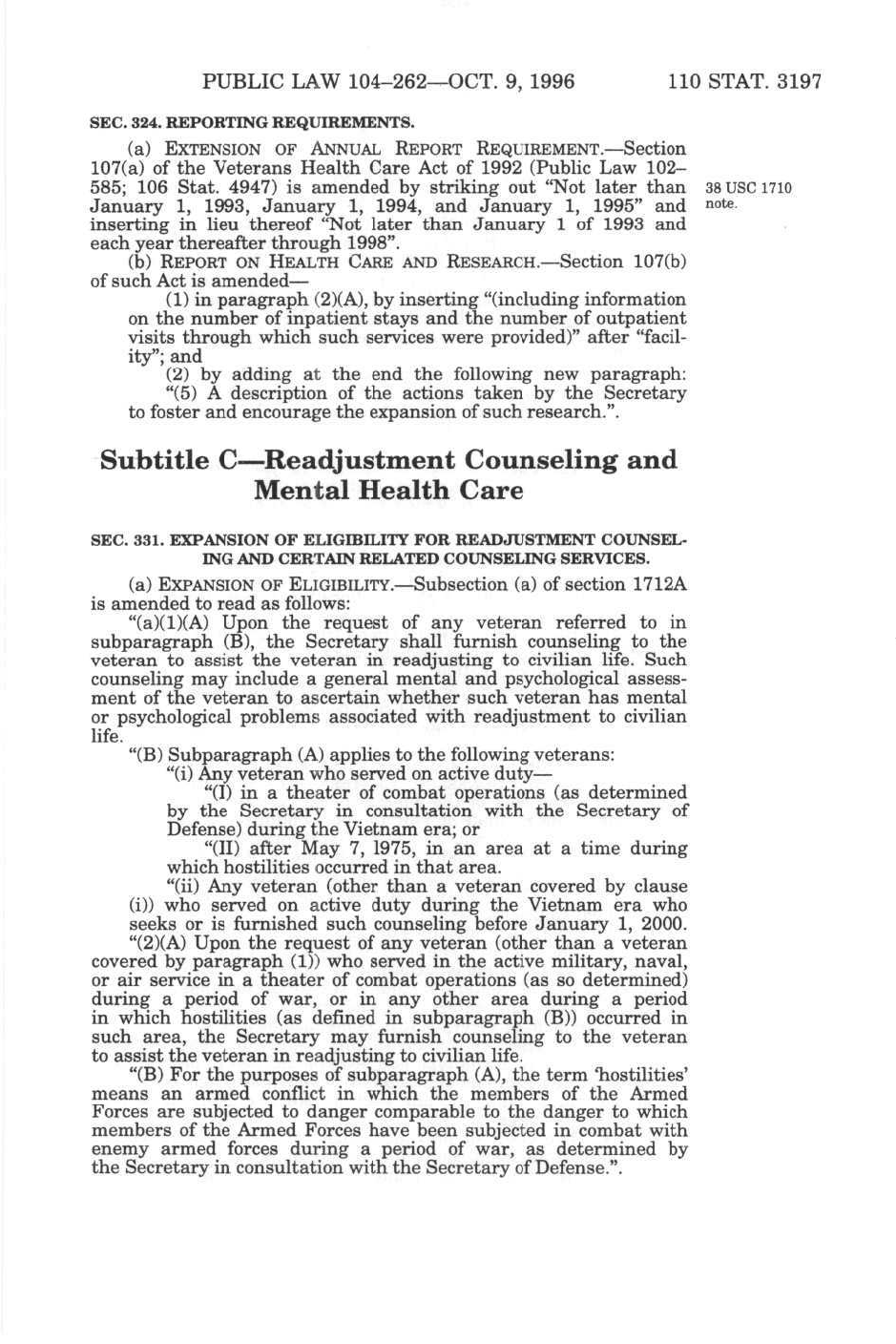 PUBLIC LAW 104–262—OCT. 9, 1996    110 STAT. 3197

SEC. 324. REPORTING REQUIREMENTS.

(a) EXTENSION OF ANNUAL REPORT REQUIREMENT.—Section 107(a) of the Veterans Health Care Act of 1992 (Public Law 102–585; 106 Stat. 4947) is amended by striking out "Not later than January 1, 1993, January 1, 1994, and January 1, 1995" and inserting in lieu thereof "Not later than January 1 of 1993 and each year thereafter through 1998".

38 USC 1710 note.

(b) REPORT ON HEALTH CARE AND RESEARCH.—Section 107(b) of such Act is amended—

(1) in paragraph (2)(A), by inserting "(including information on the number of inpatient stays and the number of outpatient visits through which such services were provided)" after "facility"; and

(2) by adding at the end the following new paragraph:

"(5) A description of the actions taken by the Secretary to foster and encourage the expansion of such research.".

Subtitle C—Readjustment Counseling and Mental Health Care

SEC. 331. EXPANSION OF ELIGIBILITY FOR READJUSTMENT COUNSELING AND CERTAIN RELATED COUNSELING SERVICES.

(a) EXPANSION OF ELIGIBILITY.—Subsection (a) of section 1712A is amended to read as follows:

"(a)(1)(A) Upon the request of any veteran referred to in subparagraph (B), the Secretary shall furnish counseling to the veteran to assist the veteran in readjusting to civilian life. Such counseling may include a general mental and psychological assessment of the veteran to ascertain whether such veteran has mental or psychological problems associated with readjustment to civilian life.

"(B) Subparagraph (A) applies to the following veterans:

"(i) Any veteran who served on active duty—

"(I) in a theater of combat operations (as determined by the Secretary in consultation with the Secretary of Defense) during the Vietnam era; or

"(II) after May 7, 1975, in an area at a time during which hostilities occurred in that area.

"(ii) Any veteran (other than a veteran covered by clause (i)) who served on active duty during the Vietnam era who seeks or is furnished such counseling before January 1, 2000.

"(2)(A) Upon the request of any veteran (other than a veteran covered by paragraph (1)) who served in the active military, naval, or air service in a theater of combat operations (as so determined) during a period of war, or in any other area during a period in which hostilities (as defined in subparagraph (B)) occurred in such area, the Secretary may furnish counseling to the veteran to assist the veteran in readjusting to civilian life.

"(B) For the purposes of subparagraph (A), the term 'hostilities' means an armed conflict in which the members of the Armed Forces are subjected to danger comparable to the danger to which members of the Armed Forces have been subjected in combat with enemy armed forces during a period of war, as determined by the Secretary in consultation with the Secretary of Defense.".